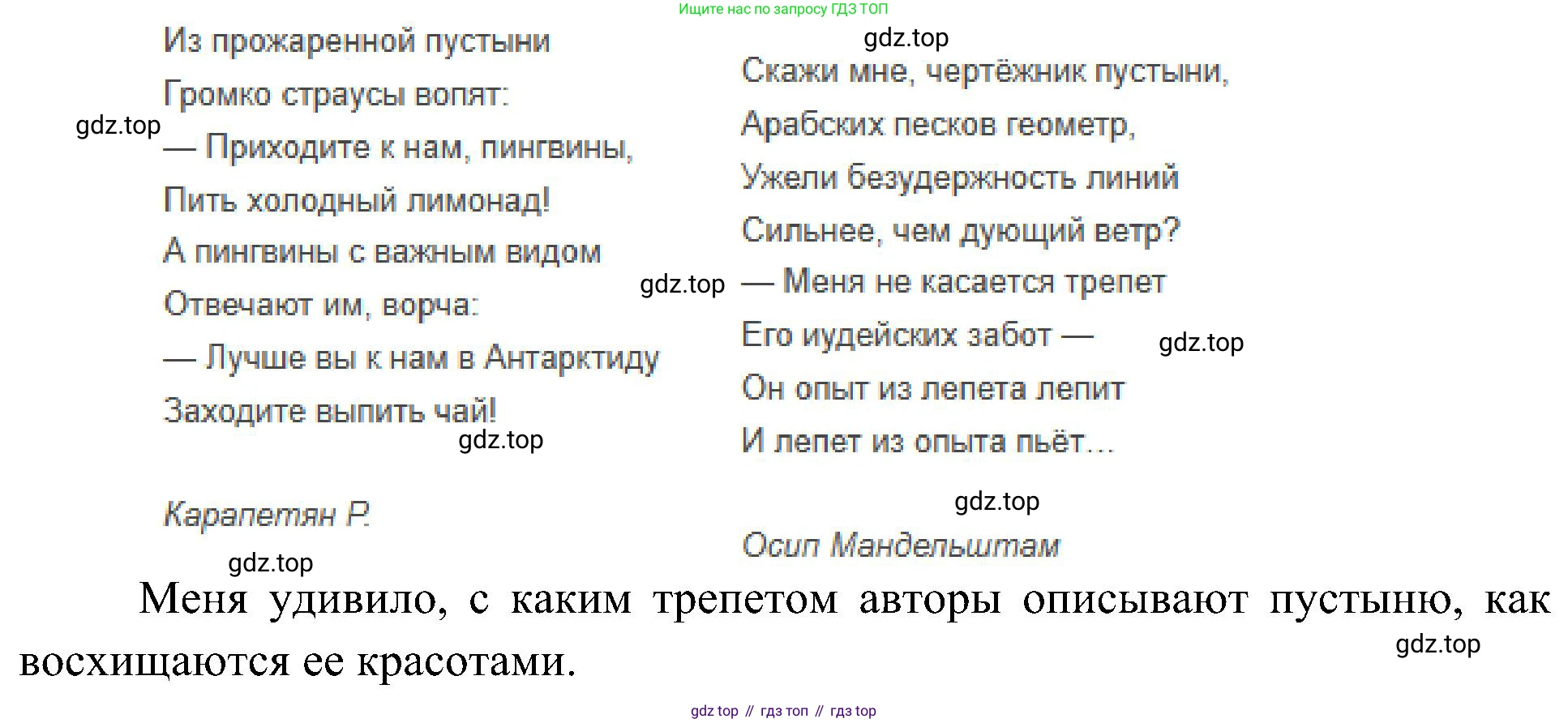 Ищите нас по запросу ГДЗ ТОП

Из прожаренной пустыни
Громко страусы вопят:
— Приходите к нам, пингвины,
Пить холодный лимонад!
А пингвины с важным видом
Отвечают им, ворча:
— Лучше вы к нам в Антарктиду
Заходите выпить чай!

Карапетян Р.

Скажи мне, чертёжник пустыни,
Арабских песков геометр,
Ужели безудержность линий
Сильнее, чем дующий ветр?
— Меня не касается трепет
Его иудейских забот —
Он опыт из лепета лепит
И лепет из опыта пьёт...

Осип Мандельштам

Меня удивило, с каким трепетом авторы описывают пустыню, как восхищаются ее красотами.

gdz top // гдз топ // гдз top

gdz.top